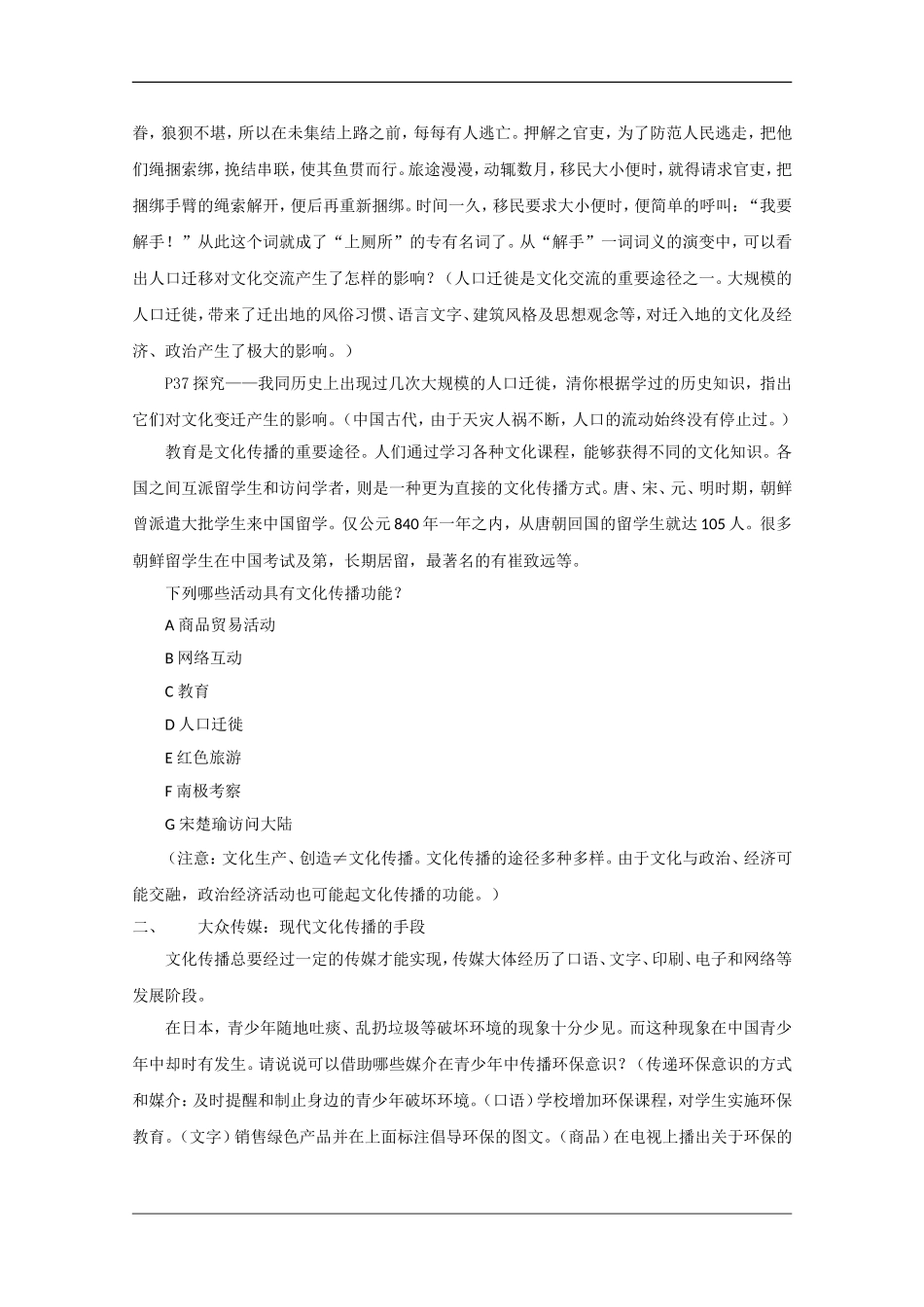 眷，狼狈不堪，所以在未集结上路之前，每每有人逃亡。押解之官吏，为了防范人民逃走，把他们绳捆索绑，挽结串联，使其鱼贯而行。旅途漫漫，动辄数月，移民大小便时，就得请求官吏，把捆绑手臂的绳索解开，便后再重新捆绑。时间一久，移民要求大小便时，便简单的呼叫：“我要解手！”从此这个词就成了“上厕所”的专有名词了。从“解手”一词词义的演变中，可以看出人口迁移对文化交流产生了怎样的影响？（人口迁徙是文化交流的重要途径之一。大规模的人口迁徙，带来了迁出地的风俗习惯、语言文字、建筑风格及思想观念等，对迁入地的文化及经济、政治产生了极大的影响。）

P37 探究——我同历史上出现过几次大规模的人口迁徙，清你根据学过的历史知识，指出它们对文化变迁产生的影响。（中国古代，由于天灾人祸不断，人口的流动始终没有停止过。）

教育是文化传播的重要途径。人们通过学习各种文化课程，能够获得不同的文化知识。各国之间互派留学生和访问学者，则是一种更为直接的文化传播方式。唐、宋、元、明时期，朝鲜曾派遣大批学生来中国留学。仅公元 840 年一年之内，从唐朝回国的留学生就达 105 人。很多朝鲜留学生在中国考试及第，长期居留，最著名的有崔致远等。

下列哪些活动具有文化传播功能？

A 商品贸易活动

B 网络互动

C 教育

D 人口迁徙

E 红色旅游

F 南极考察

G 宋楚瑜访问大陆

（注意：文化生产、创造≠文化传播。文化传播的途径多种多样。由于文化与政治、经济可能交融，政治经济活动也可能起文化传播的功能。）

二、　大众传媒：现代文化传播的手段

文化传播总要经过一定的传媒才能实现，传媒大体经历了口语、文字、印刷、电子和网络等发展阶段。

在日本，青少年随地吐痰、乱扔垃圾等破坏环境的现象十分少见。而这种现象在中国青少年中却时有发生。请说说可以借助哪些媒介在青少年中传播环保意识？（传递环保意识的方式和媒介：及时提醒和制止身边的青少年破坏环境。（口语）学校增加环保课程，对学生实施环保教育。（文字）销售绿色产品并在上面标注倡导环保的图文。（商品）在电视上播出关于环保的